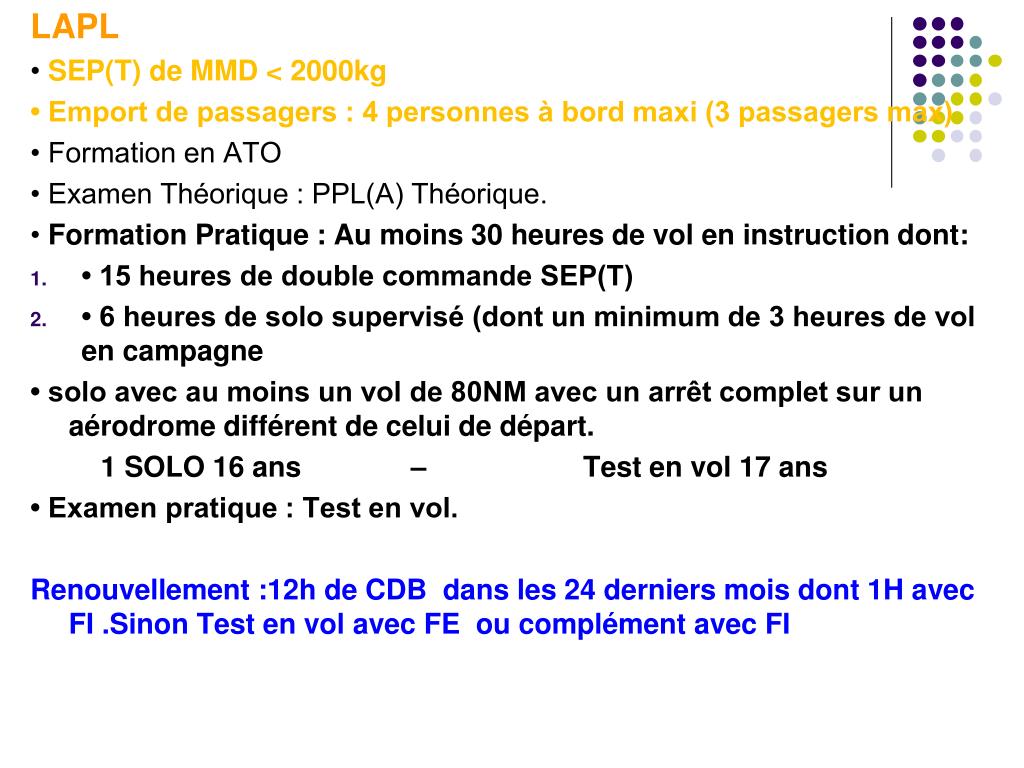 LAPL

• SEP(T) de MMD < 2000kg

• Emport de passagers : 4 personnes à bord maxi (3 passagers max)

• Formation en ATO

• Examen Théorique : PPL(A) Théorique.

• Formation Pratique : Au moins 30 heures de vol en instruction dont:

1. • 15 heures de double commande SEP(T)

2. • 6 heures de solo supervisé (dont un minimum de 3 heures de vol en campagne

• solo avec au moins un vol de 80NM avec un arrêt complet sur un aérodrome différent de celui de départ.

1 SOLO 16 ans – Test en vol 17 ans

• Examen pratique : Test en vol.

Renouvellement :12h de CDB dans les 24 derniers mois dont 1H avec FI .Sinon Test en vol avec FE ou complément avec FI